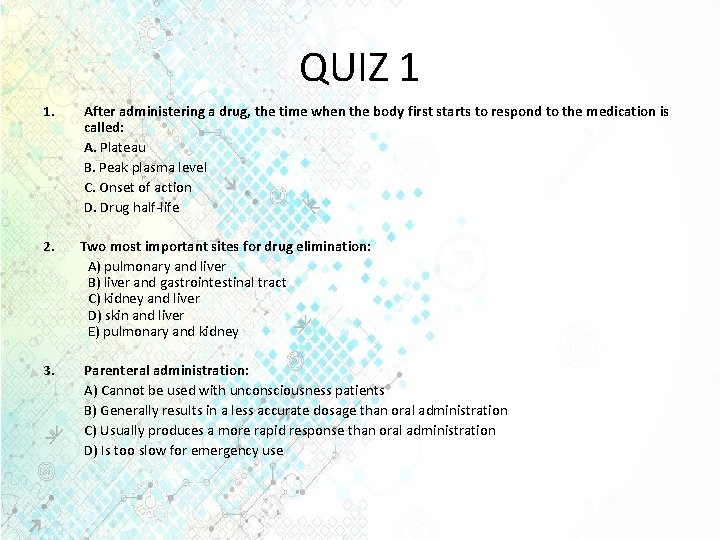 QUIZ 1

1. After administering a drug, the time when the body first starts to respond to the medication is called:

A. Plateau

B. Peak plasma level

C. Onset of action

D. Drug half-life

2. Two most important sites for drug elimination:

A) pulmonary and liver
B) liver and gastrointestinal tract
C) kidney and liver
D) skin and liver
E) pulmonary and kidney

3. Parenteral administration:

A) Cannot be used with unconsciousness patients

B) Generally results in a less accurate dosage than oral administration

C) Usually produces a more rapid response than oral administration

D) Is too slow for emergency use